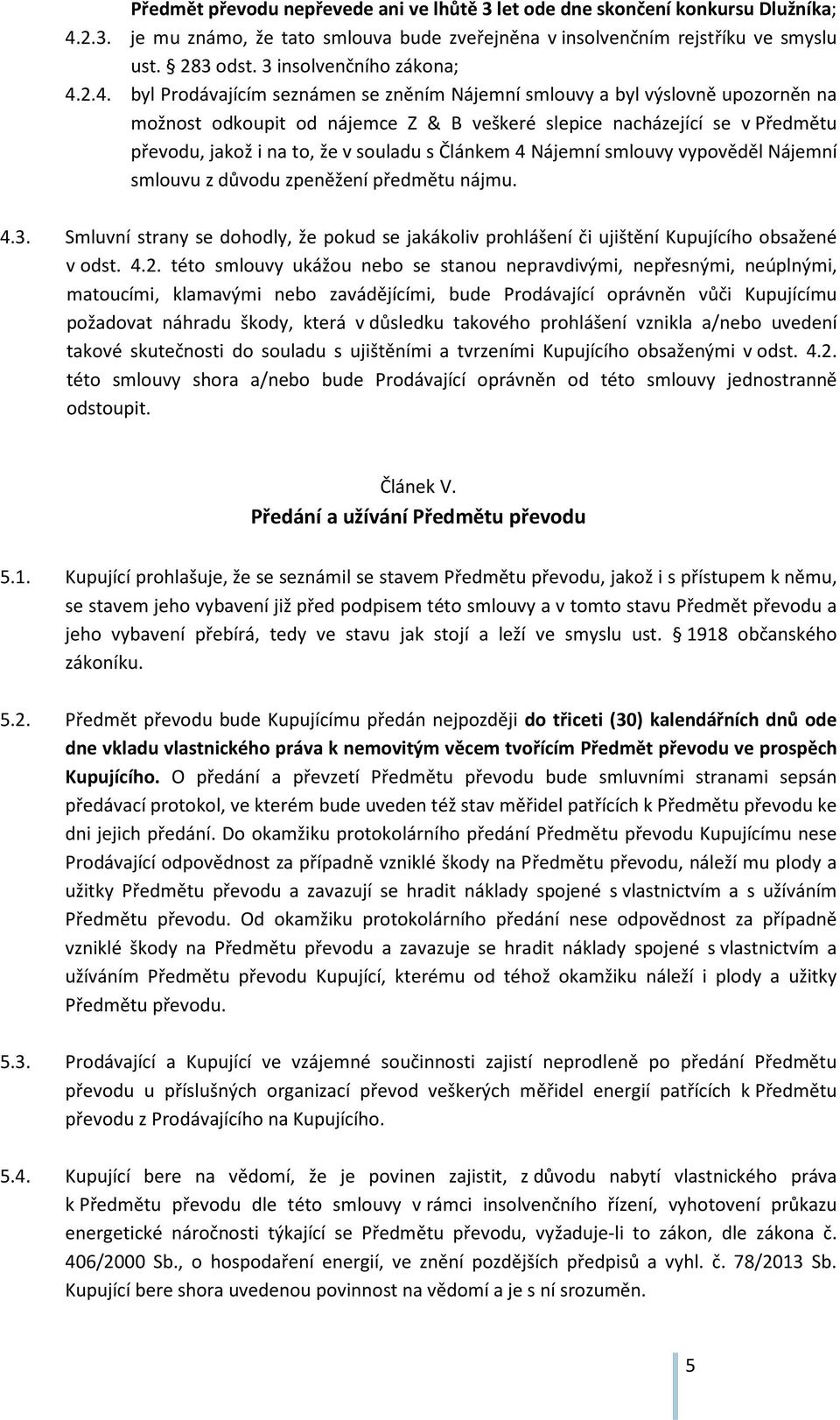 Předmět převodu nepřevede ani ve lhůtě 3 let ode dne skončení konkursu Dlužníka;

4.2.3. je mu známo, že tato smlouva bude zveřejněna v insolvenčním rejstříku ve smyslu ust. § 283 odst. 3 insolvenčního zákona;

4.2.4. byl Prodávajícím seznámen se zněním Nájemní smlouvy a byl výslovně upozorněn na možnost odkoupit od nájemce Z & B veškeré slepice nacházející se v Předmětu převodu, jakož i na to, že v souladu s Článkem 4 Nájemní smlouvy vypověděl Nájemní smlouvu z důvodu zpeněžení předmětu nájmu.

4.3. Smluvní strany se dohodly, že pokud se jakákoliv prohlášení či ujištění Kupujícího obsažené v odst. 4.2. této smlouvy ukážou nebo se stanou nepravdivými, nepřesnými, neúplnými, matoucími, klamavými nebo zavádějícími, bude Prodávající oprávněn vůči Kupujícímu požadovat náhradu škody, která v důsledku takového prohlášení vznikla a/nebo uvedení takové skutečnosti do souladu s ujištěními a tvrzeními Kupujícího obsaženými v odst. 4.2. této smlouvy shora a/nebo bude Prodávající oprávněn od této smlouvy jednostranně odstoupit.

Článek V.
Předání a užívání Předmětu převodu

5.1. Kupující prohlašuje, že se seznámil se stavem Předmětu převodu, jakož i s přístupem k němu, se stavem jeho vybavení již před podpisem této smlouvy a v tomto stavu Předmět převodu a jeho vybavení přebírá, tedy ve stavu jak stojí a leží ve smyslu ust. § 1918 občanského zákoníku.

5.2. Předmět převodu bude Kupujícímu předán nejpozději do třiceti (30) kalendářních dnů ode dne vkladu vlastnického práva k nemovitým věcem tvořícím Předmět převodu ve prospěch Kupujícího. O předání a převzetí Předmětu převodu bude smluvními stranami sepsán předávací protokol, ve kterém bude uveden též stav měřidel patřících k Předmětu převodu ke dni jejich předání. Do okamžiku protokolárního předání Předmětu převodu Kupujícímu nese Prodávající odpovědnost za případně vzniklé škody na Předmětu převodu, náleží mu plody a užitky Předmětu převodu a zavazují se hradit náklady spojené s vlastnictvím a s užíváním Předmětu převodu. Od okamžiku protokolárního předání nese odpovědnost za případně vzniklé škody na Předmětu převodu a zavazuje se hradit náklady spojené s vlastnictvím a užíváním Předmětu převodu Kupující, kterému od téhož okamžiku náleží i plody a užitky Předmětu převodu.

5.3. Prodávající a Kupující ve vzájemné součinnosti zajistí neprodleně po předání Předmětu převodu u příslušných organizací převod veškerých měřidel energií patřících k Předmětu převodu z Prodávajícího na Kupujícího.

5.4. Kupující bere na vědomí, že je povinen zajistit, z důvodu nabytí vlastnického práva k Předmětu převodu dle této smlouvy v rámci insolvenčního řízení, vyhotovení průkazu energetické náročnosti týkající se Předmětu převodu, vyžaduje-li to zákon, dle zákona č. 406/2000 Sb., o hospodaření energií, ve znění pozdějších předpisů a vyhl. č. 78/2013 Sb. Kupující bere shora uvedenou povinnost na vědomí a je s ní srozuměn.

5